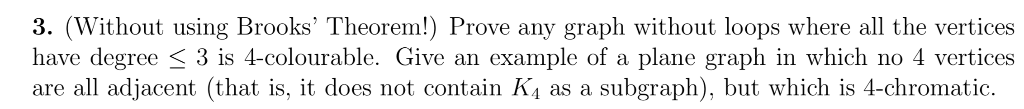 **3.** (Without using Brooks' Theorem!) Prove any graph without loops where all the vertices have degree $\leq 3$ is 4-colourable. Give an example of a plane graph in which no 4 vertices are all adjacent (that is, it does not contain $K_4$ as a subgraph), but which is 4-chromatic.